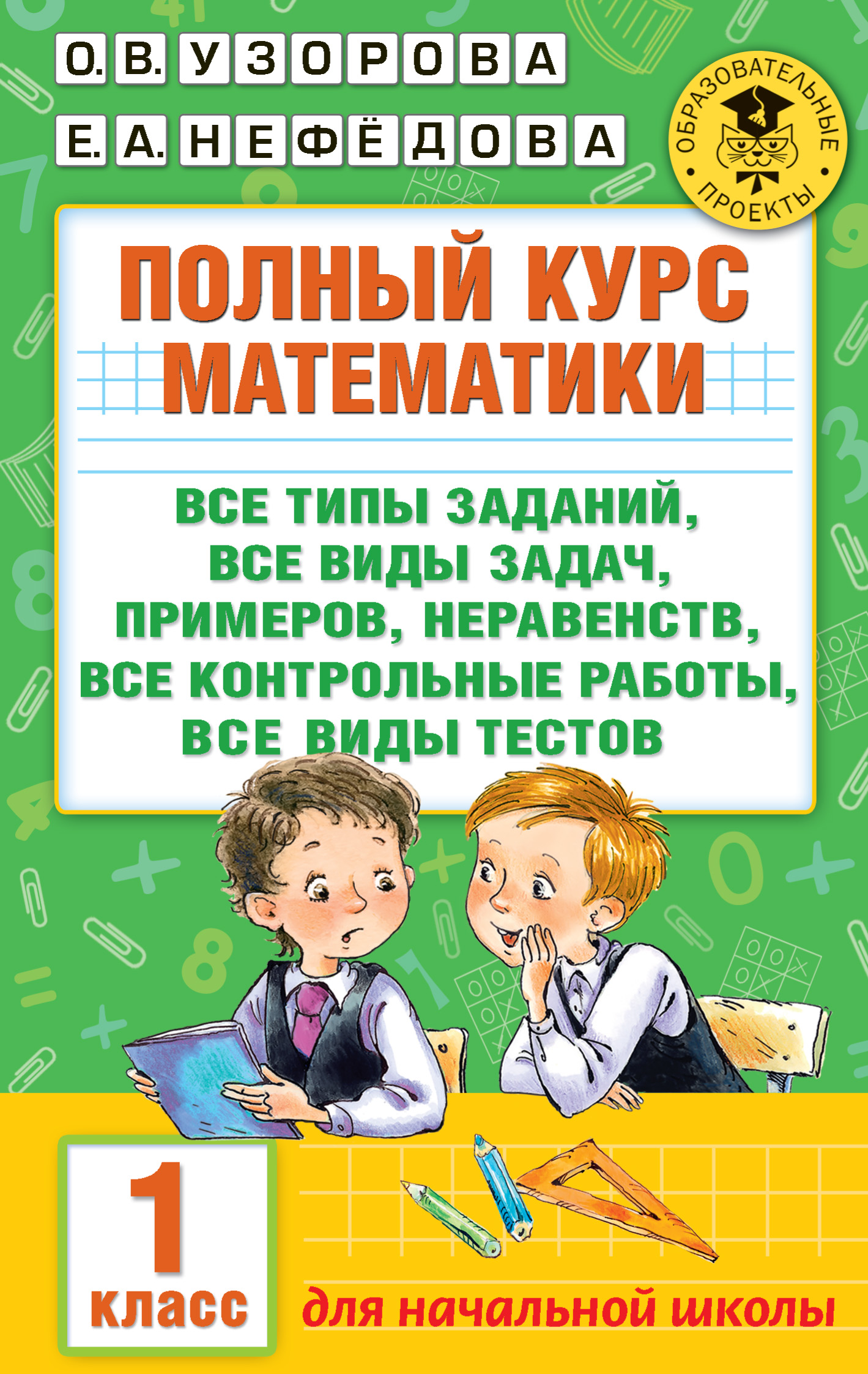 О. В. УЗОРОВА
Е. А. НЕФЁДОВА

ОБРАЗОВАТЕЛЬНЫЕ ПРОЕКТЫ

ПОЛНЫЙ КУРС МАТЕМАТИКИ

ВСЕ ТИПЫ ЗАДАНИЙ, ВСЕ ВИДЫ ЗАДАЧ, ПРИМЕРОВ, НЕРАВЕНСТВ, ВСЕ КОНТРОЛЬНЫЕ РАБОТЫ, ВСЕ ВИДЫ ТЕСТОВ

1 класс

для начальной школы